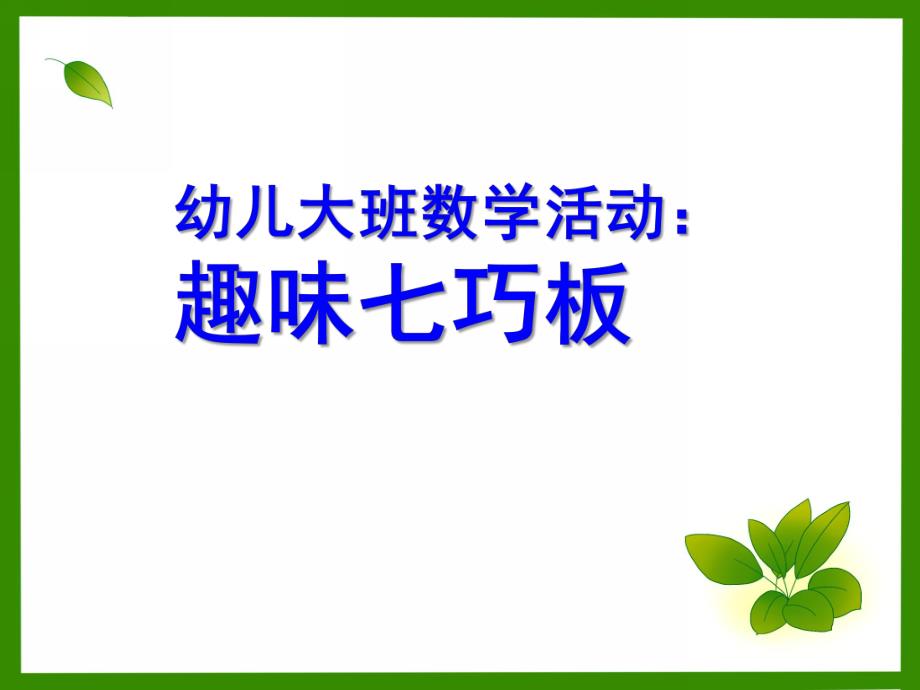 幼儿大班数学活动：
趣味七巧板